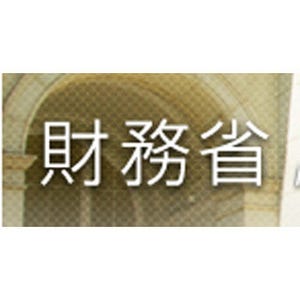 財務省